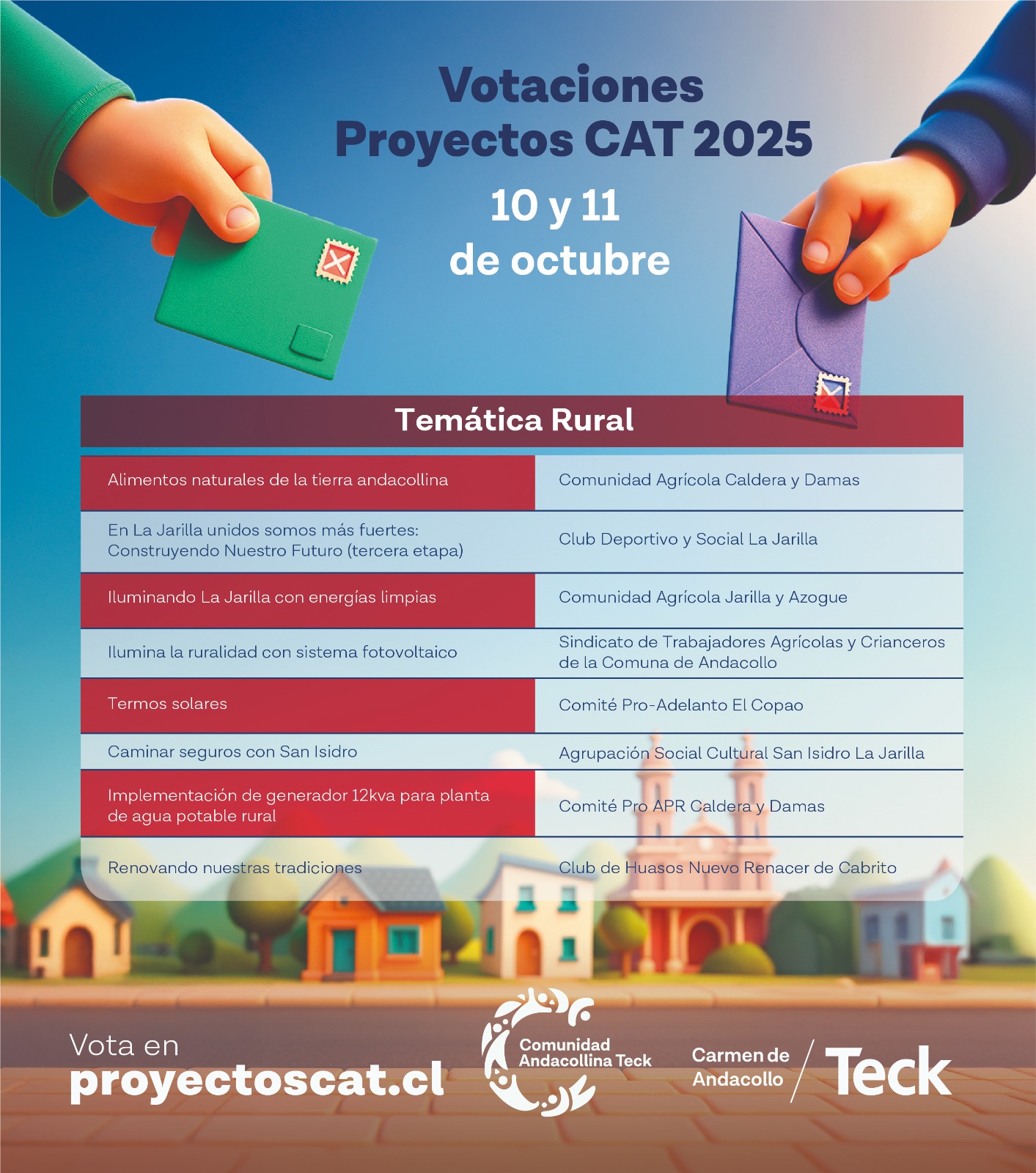 Votaciones
Proyectos CAT 2025

10 y 11
de octubre

Temática Rural

| | |
|---|---|
| Alimentos naturales de la tierra andacollina | Comunidad Agrícola Caldera y Damas |
| En La Jarilla unidos somos más fuertes: Construyendo Nuestro Futuro (tercera etapa) | Club Deportivo y Social La Jarilla |
| Iluminando La Jarilla con energías limpias | Comunidad Agrícola Jarilla y Azogue |
| Ilumina la ruralidad con sistema fotovoltaico | Sindicato de Trabajadores Agrícolas y Crianceros de la Comuna de Andacollo |
| Termos solares | Comité Pro-Adelanto El Copao |
| Caminar seguros con San Isidro | Agrupación Social Cultural San Isidro La Jarilla |
| Implementación de generador 12kva para planta de agua potable rural | Comité Pro APR Caldera y Damas |
| Renovando nuestras tradiciones | Club de Huasos Nuevo Renacer de Cabrito |

Vota en
proyectoscat.cl

Comunidad Andacollina Teck

Carmen de Andacollo

Teck